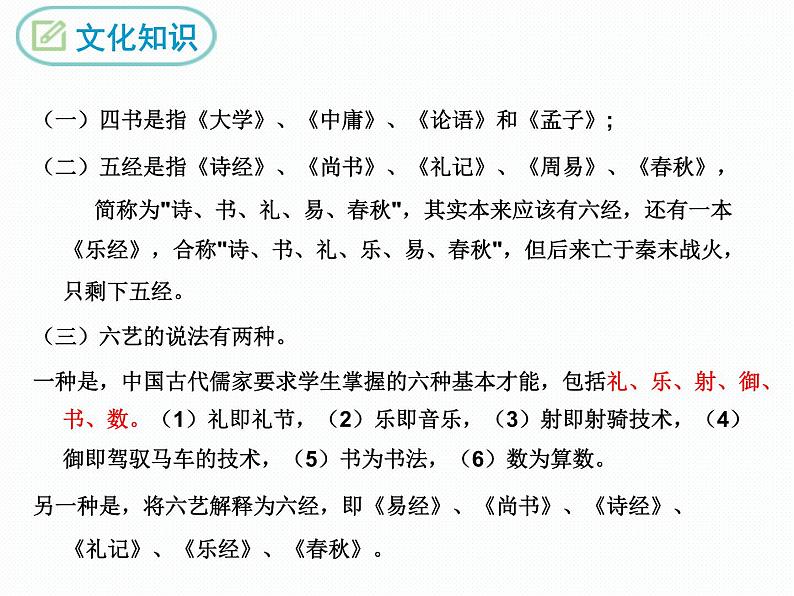 文化知识

（一）四书是指《大学》、《中庸》、《论语》和《孟子》；

（二）五经是指《诗经》、《尚书》、《礼记》、《周易》、《春秋》，简称为"诗、书、礼、易、春秋"，其实本来应该有六经，还有一本《乐经》，合称"诗、书、礼、乐、易、春秋"，但后来亡于秦末战火，只剩下五经。

（三）六艺的说法有两种。

一种是，中国古代儒家要求学生掌握的六种基本才能，包括礼、乐、射、御、书、数。（1）礼即礼节，（2）乐即音乐，（3）射即射骑技术，（4）御即驾驭马车的技术，（5）书为书法，（6）数为算数。

另一种是，将六艺解释为六经，即《易经》、《尚书》、《诗经》、《礼记》、《乐经》、《春秋》。